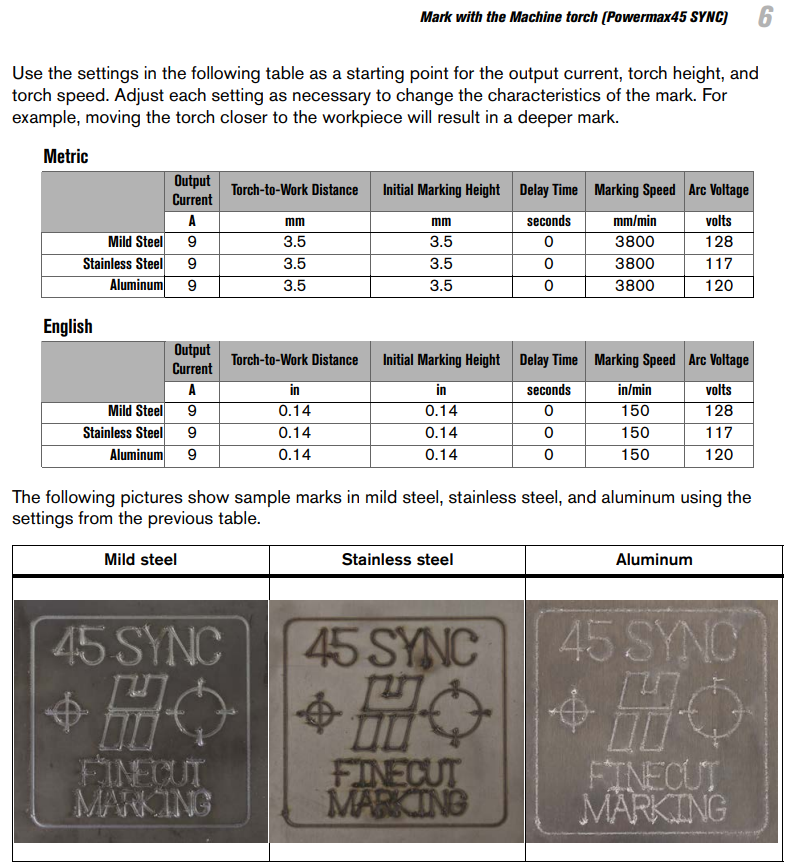 Mark with the Machine torch (Powermax45 SYNC) 6

Use the settings in the following table as a starting point for the output current, torch height, and torch speed. Adjust each setting as necessary to change the characteristics of the mark. For example, moving the torch closer to the workpiece will result in a deeper mark.

Metric

| | Output Current | Torch-to-Work Distance | Initial Marking Height | Delay Time | Marking Speed | Arc Voltage |
|---|---|---|---|---|---|---|
| | A | mm | mm | seconds | mm/min | volts |
| Mild Steel | 9 | 3.5 | 3.5 | 0 | 3800 | 128 |
| Stainless Steel | 9 | 3.5 | 3.5 | 0 | 3800 | 117 |
| Aluminum | 9 | 3.5 | 3.5 | 0 | 3800 | 120 |

English

| | Output Current | Torch-to-Work Distance | Initial Marking Height | Delay Time | Marking Speed | Arc Voltage |
|---|---|---|---|---|---|---|
| | A | in | in | seconds | in/min | volts |
| Mild Steel | 9 | 0.14 | 0.14 | 0 | 150 | 128 |
| Stainless Steel | 9 | 0.14 | 0.14 | 0 | 150 | 117 |
| Aluminum | 9 | 0.14 | 0.14 | 0 | 150 | 120 |

The following pictures show sample marks in mild steel, stainless steel, and aluminum using the settings from the previous table.

| Mild steel | Stainless steel | Aluminum |
|---|---|---|
| 45 SYNC FINECUT MARKING | 45 SYNC FINECUT MARKING | 45 SYNC FINECUT MARKING |